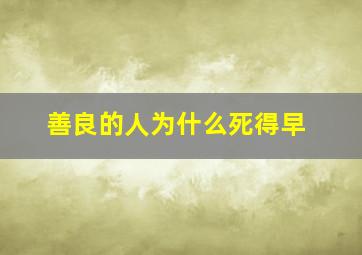 善良的人为什么死得早